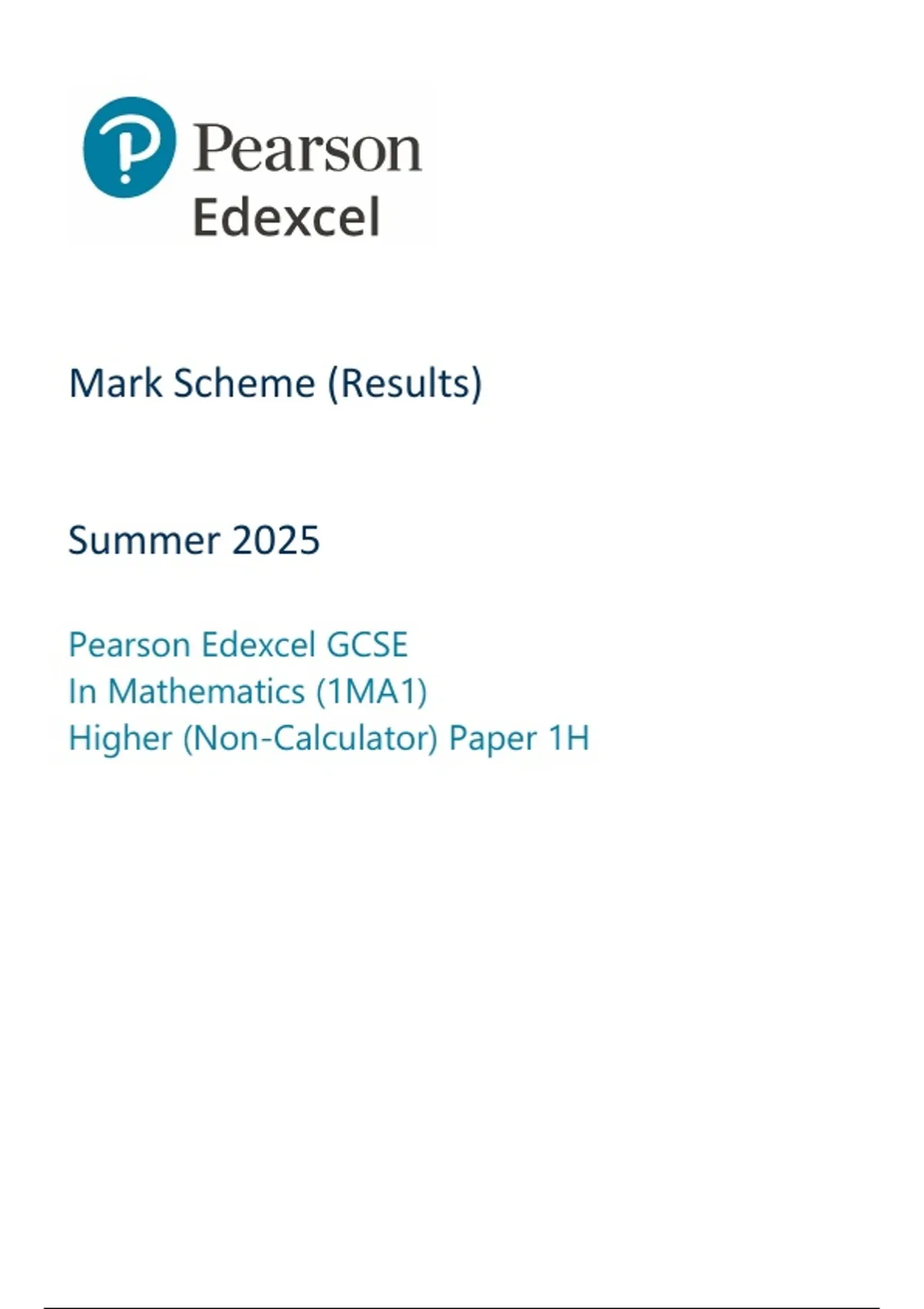 Pearson
Edexcel

Mark Scheme (Results)

Summer 2025

Pearson Edexcel GCSE
In Mathematics (1MA1)
Higher (Non-Calculator) Paper 1H